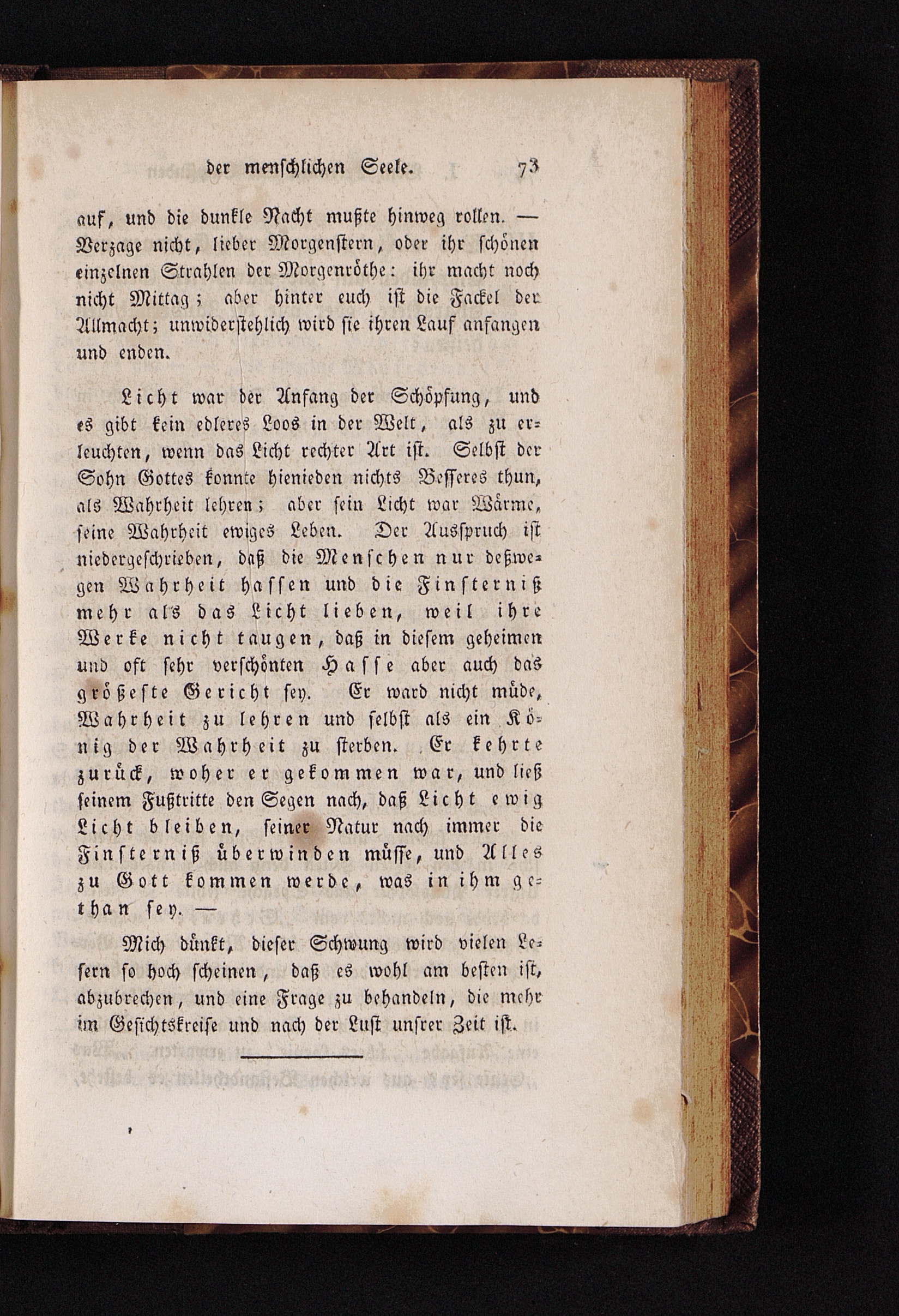 der menschlichen Seele. 73

auf, und die dunkle Nacht mußte hinweg rollen. — Verzage nicht, lieber Morgenstern, oder ihr schönen einzelnen Strahlen der Morgenröthe: ihr macht noch nicht Mittag; aber hinter euch ist die Fackel der Allmacht; unwiderstehlich wird sie ihren Lauf anfangen und enden.

Licht war der Anfang der Schöpfung, und es gibt kein edleres Loos in der Welt, als zu erleuchten, wenn das Licht rechter Art ist. Selbst der Sohn Gottes konnte hienieden nichts Besseres thun, als Wahrheit lehren; aber sein Licht war Wärme, seine Wahrheit ewiges Leben. Der Ausspruch ist niedergeschrieben, daß die Menschen nur deßwegen Wahrheit hassen und die Finsterniß mehr als das Licht lieben, weil ihre Werke nicht taugen, daß in diesem geheimen und oft sehr verschönten Hasse aber auch das größeste Gericht sey. Er ward nicht müde, Wahrheit zu lehren und selbst als ein König der Wahrheit zu sterben. Er kehrte zurück, woher er gekommen war, und ließ seinem Fußtritte den Segen nach, daß Licht ewig Licht bleiben, seiner Natur nach immer die Finsterniß überwinden müsse, und Alles zu Gott kommen werde, was in ihm gethan sey. —

Mich dünkt, dieser Schwung wird vielen Lesern so hoch scheinen, daß es wohl am besten ist, abzubrechen, und eine Frage zu behandeln, die mehr im Gesichtskreise und nach der Lust unsrer Zeit ist.